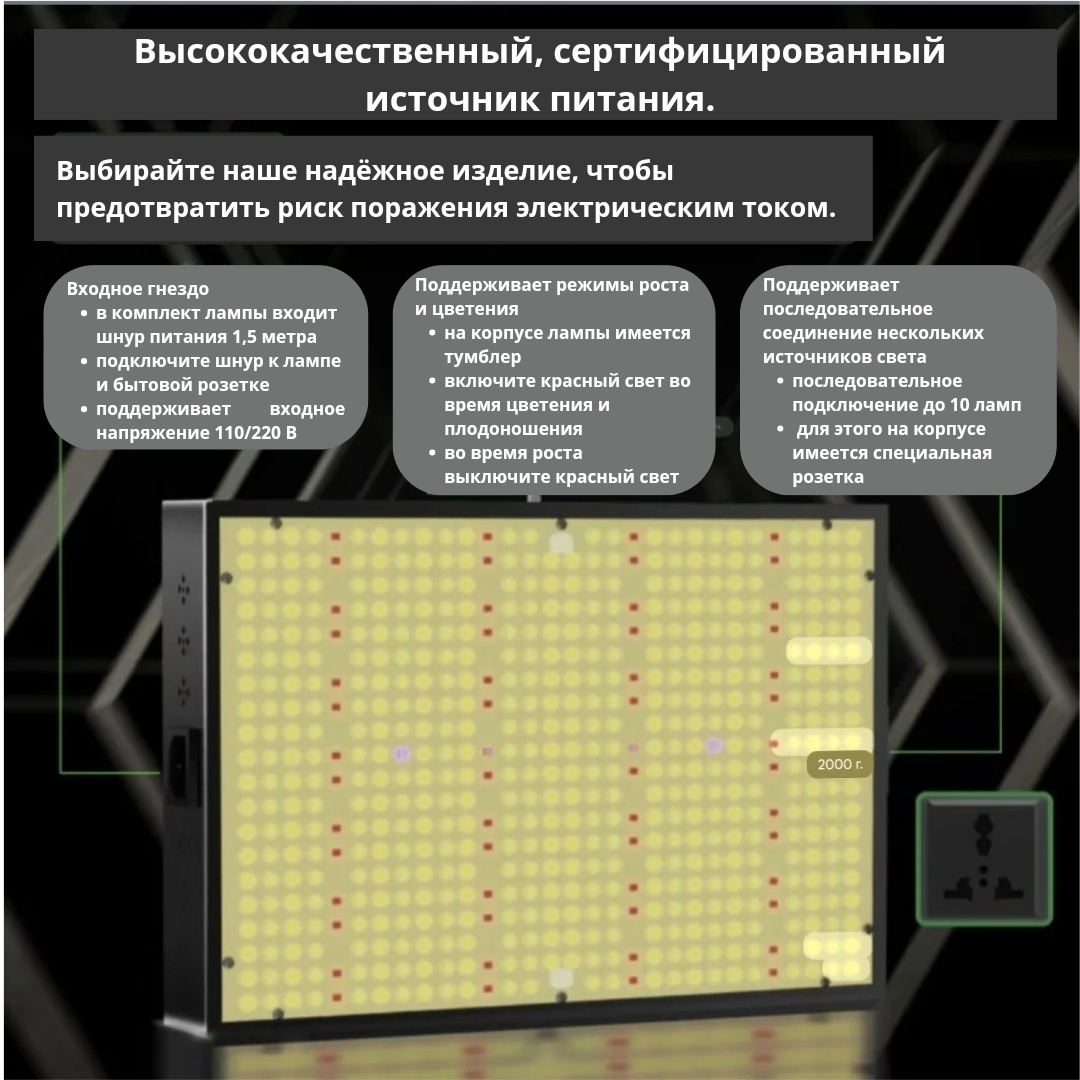 Высококачественный, сертифицированный источник питания.

Выбирайте наше надёжное изделие, чтобы предотвратить риск поражения электрическим током.

Входное гнездо
• в комплект лампы входит шнур питания 1,5 метра
• подключите шнур к лампе и бытовой розетке
• поддерживает входное напряжение 110/220 В

Поддерживает режимы роста и цветения
• на корпусе лампы имеется тумблер
• включите красный свет во время цветения и плодоношения
• во время роста выключите красный свет

Поддерживает последовательное соединение нескольких источников света
• последовательное подключение до 10 ламп
• для этого на корпусе имеется специальная розетка

2000 г.